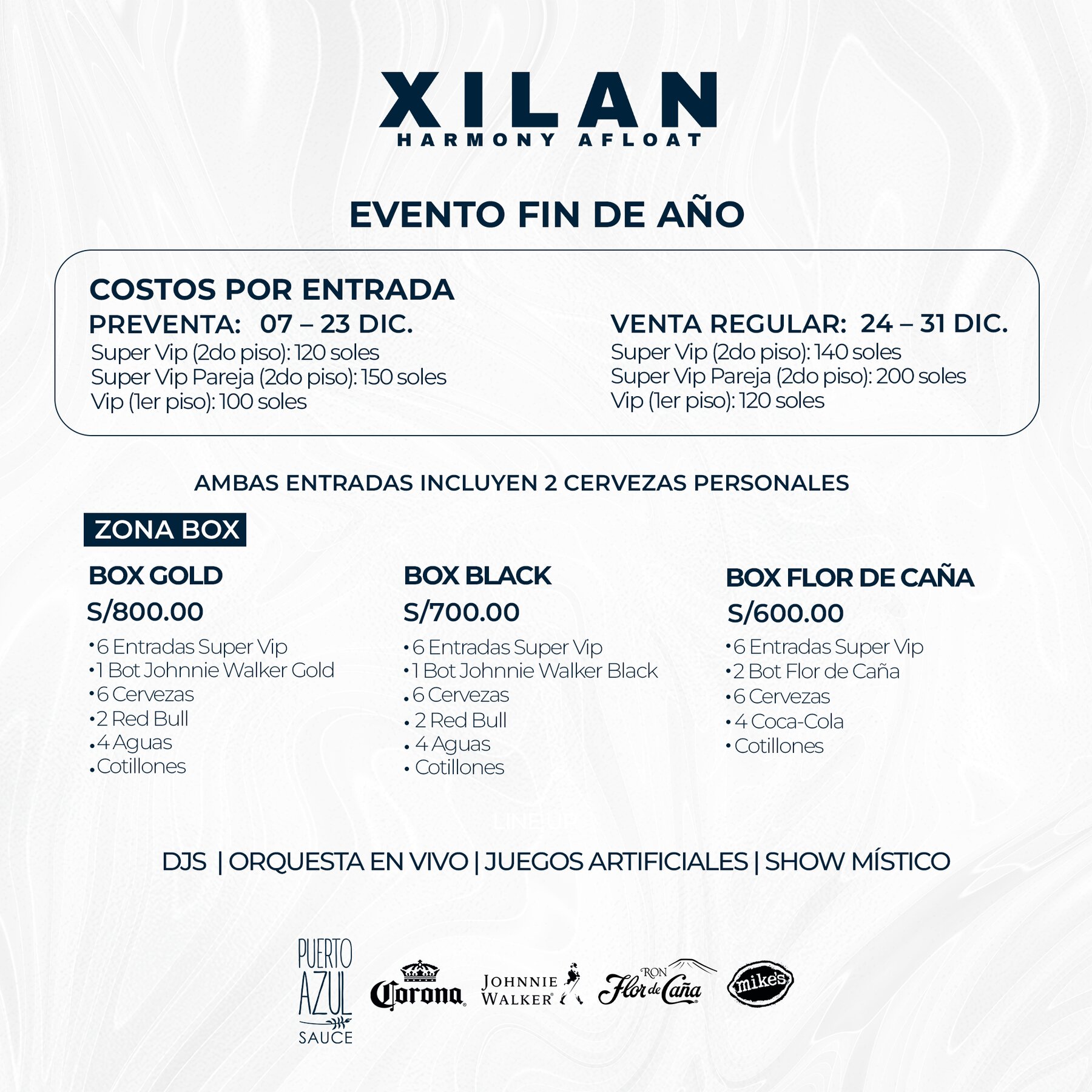 XILAN
HARMONY AFLOAT

EVENTO FIN DE AÑO

COSTOS POR ENTRADA

PREVENTA: 07 – 23 DIC.
Super Vip (2do piso): 120 soles
Super Vip Pareja (2do piso): 150 soles
Vip (1er piso): 100 soles

VENTA REGULAR: 24 – 31 DIC.
Super Vip (2do piso): 140 soles
Super Vip Pareja (2do piso): 200 soles
Vip (1er piso): 120 soles

AMBAS ENTRADAS INCLUYEN 2 CERVEZAS PERSONALES

ZONA BOX

BOX GOLD
S/800.00
• 6 Entradas Super Vip
• 1 Bot Johnnie Walker Gold
• 6 Cervezas
• 2 Red Bull
• 4 Aguas
• Cotillones

BOX BLACK
S/700.00
• 6 Entradas Super Vip
• 1 Bot Johnnie Walker Black
• 6 Cervezas
• 2 Red Bull
• 4 Aguas
• Cotillones

BOX FLOR DE CAÑA
S/600.00
• 6 Entradas Super Vip
• 2 Bot Flor de Caña
• 6 Cervezas
• 4 Coca-Cola
• Cotillones

DJS | ORQUESTA EN VIVO | JUEGOS ARTIFICIALES | SHOW MÍSTICO

PUERTO AZUL SAUCE
Corona
JOHNNIE WALKER
RON Flor de Caña
mike's